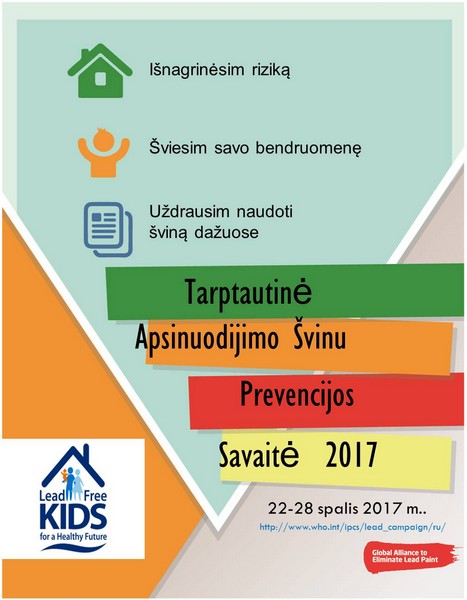 Išnagrinėsim riziką

Šviesim savo bendruomenę

Uždrausim naudoti šviną dažuose

Tarptautinė

Apsinuodijimo Švinu

Prevencijos

Savaitė 2017

Lead Free KIDS for a Healthy Future

22-28 spalis 2017 m..

http://www.who.int/ipcs/lead_campaign/ru/

Global Alliance to Eliminate Lead Paint